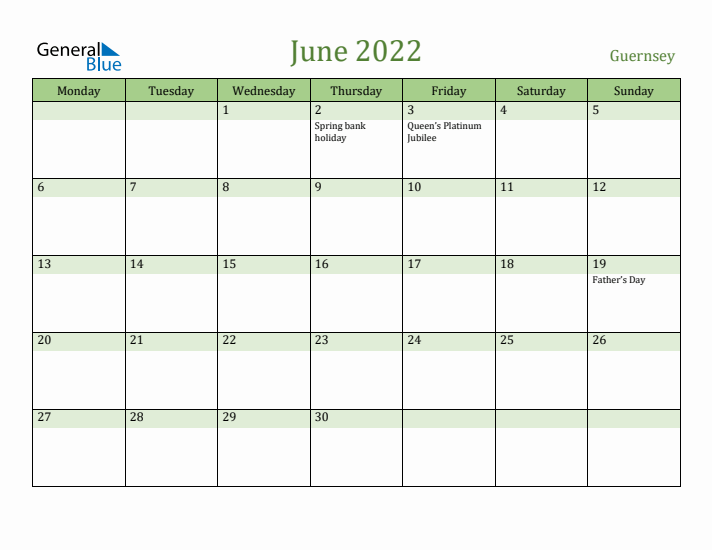 General Blue

June 2022

Guernsey

| Monday | Tuesday | Wednesday | Thursday | Friday | Saturday | Sunday |
|---|---|---|---|---|---|---|
| | | 1 | 2 Spring bank holiday | 3 Queen's Platinum Jubilee | 4 | 5 |
| 6 | 7 | 8 | 9 | 10 | 11 | 12 |
| 13 | 14 | 15 | 16 | 17 | 18 | 19 Father's Day |
| 20 | 21 | 22 | 23 | 24 | 25 | 26 |
| 27 | 28 | 29 | 30 | | | |